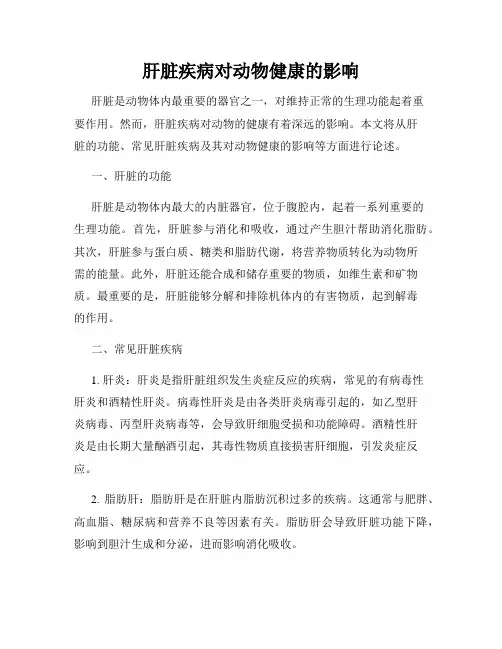 肝脏疾病对动物健康的影响

肝脏是动物体内最重要的器官之一，对维持正常的生理功能起着重要作用。然而，肝脏疾病对动物的健康有着深远的影响。本文将从肝脏的功能、常见肝脏疾病及其对动物健康的影响等方面进行论述。

一、肝脏的功能

肝脏是动物体内最大的内脏器官，位于腹腔内，起着一系列重要的生理功能。首先，肝脏参与消化和吸收，通过产生胆汁帮助消化脂肪。其次，肝脏参与蛋白质、糖类和脂肪代谢，将营养物质转化为动物所需的能量。此外，肝脏还能合成和储存重要的物质，如维生素和矿物质。最重要的是，肝脏能够分解和排除机体内的有害物质，起到解毒的作用。

二、常见肝脏疾病

1. 肝炎：肝炎是指肝脏组织发生炎症反应的疾病，常见的有病毒性肝炎和酒精性肝炎。病毒性肝炎是由各类肝炎病毒引起的，如乙型肝炎病毒、丙型肝炎病毒等，会导致肝细胞受损和功能障碍。酒精性肝炎是由长期大量酗酒引起，其毒性物质直接损害肝细胞，引发炎症反应。

2. 脂肪肝：脂肪肝是在肝脏内脂肪沉积过多的疾病。这通常与肥胖、高血脂、糖尿病和营养不良等因素有关。脂肪肝会导致肝脏功能下降，影响到胆汁生成和分泌，进而影响消化吸收。